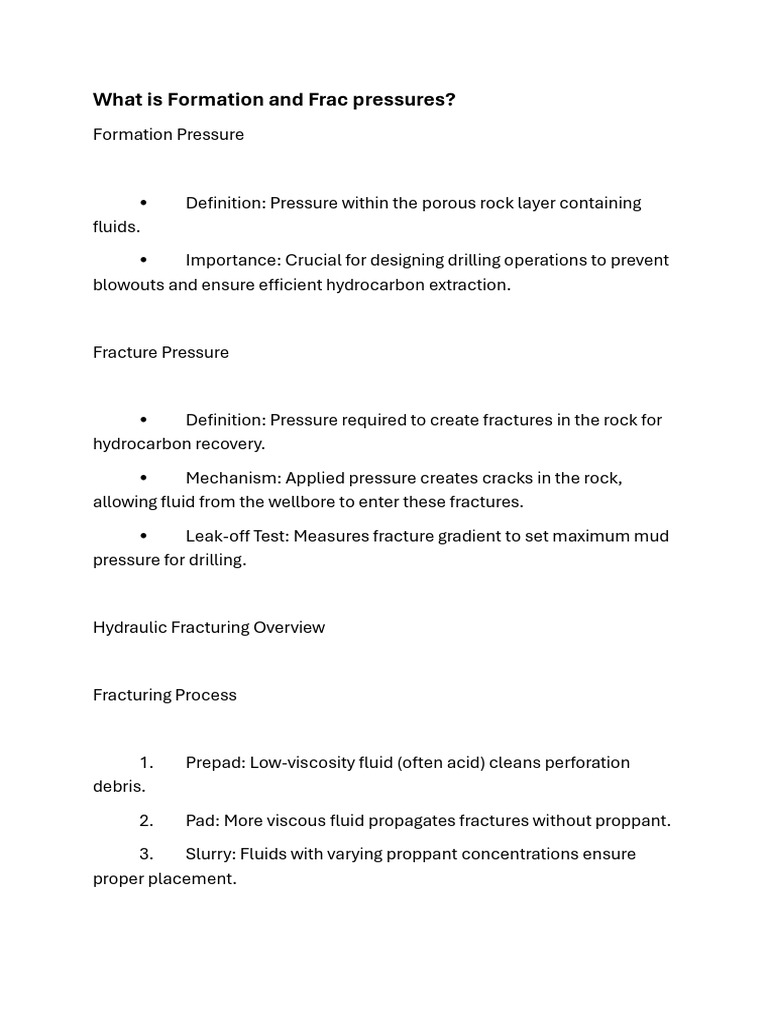 What is Formation and Frac pressures?

Formation Pressure

• Definition: Pressure within the porous rock layer containing fluids.

• Importance: Crucial for designing drilling operations to prevent blowouts and ensure efficient hydrocarbon extraction.

Fracture Pressure

• Definition: Pressure required to create fractures in the rock for hydrocarbon recovery.

• Mechanism: Applied pressure creates cracks in the rock, allowing fluid from the wellbore to enter these fractures.

• Leak-off Test: Measures fracture gradient to set maximum mud pressure for drilling.

Hydraulic Fracturing Overview

Fracturing Process

1. Prepad: Low-viscosity fluid (often acid) cleans perforation debris.

2. Pad: More viscous fluid propagates fractures without proppant.

3. Slurry: Fluids with varying proppant concentrations ensure proper placement.